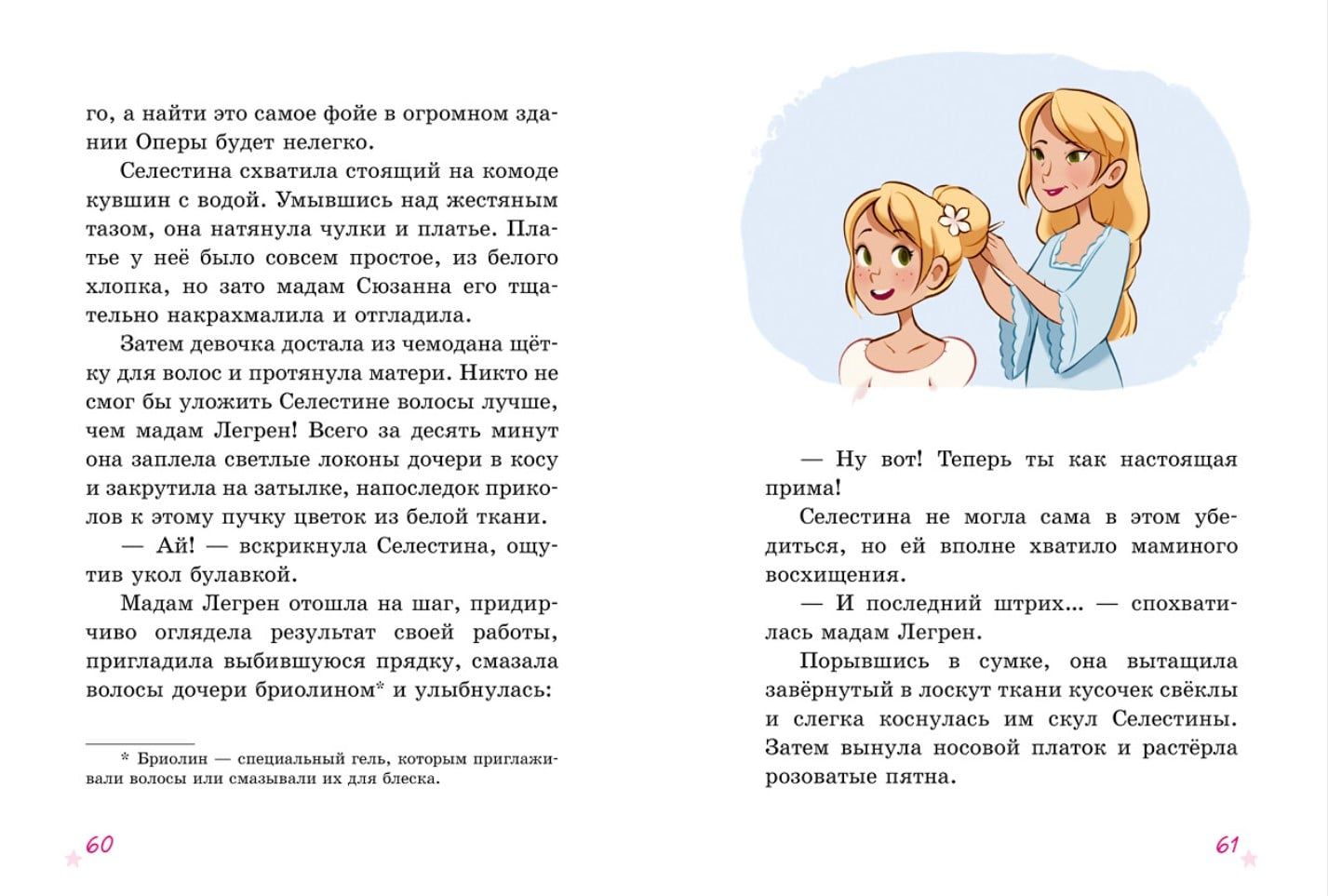 го, а найти это самое фойе в огромном здании Оперы будет нелегко.

Селестина схватила стоящий на комоде кувшин с водой. Умывшись над жестяным тазом, она натянула чулки и платье. Платье у неё было совсем простое, из белого хлопка, но зато мадам Сюзанна его тщательно накрахмалила и отгладила.

Затем девочка достала из чемодана щётку для волос и протянула матери. Никто не смог бы уложить Селестине волосы лучше, чем мадам Легрен! Всего за десять минут она заплела светлые локоны дочери в косу и закрутила на затылке, напоследок приколов к этому пучку цветок из белой ткани.

— Ай! — вскрикнула Селестина, ощутив укол булавкой.

Мадам Легрен отошла на шаг, придирчиво оглядела результат своей работы, пригладила выбившуюся прядку, смазала волосы дочери бриолином* и улыбнулась:

* Бриолин — специальный гель, которым приглаживали волосы или смазывали их для блеска.

60

— Ну вот! Теперь ты как настоящая прима!

Селестина не могла сама в этом убедиться, но ей вполне хватило маминого восхищения.

— И последний штрих... — спохватилась мадам Легрен.

Порывшись в сумке, она вытащила завёрнутый в лоскут ткани кусочек свёклы и слегка коснулась им скул Селестины. Затем вынула носовой платок и растёрла розоватые пятна.

61